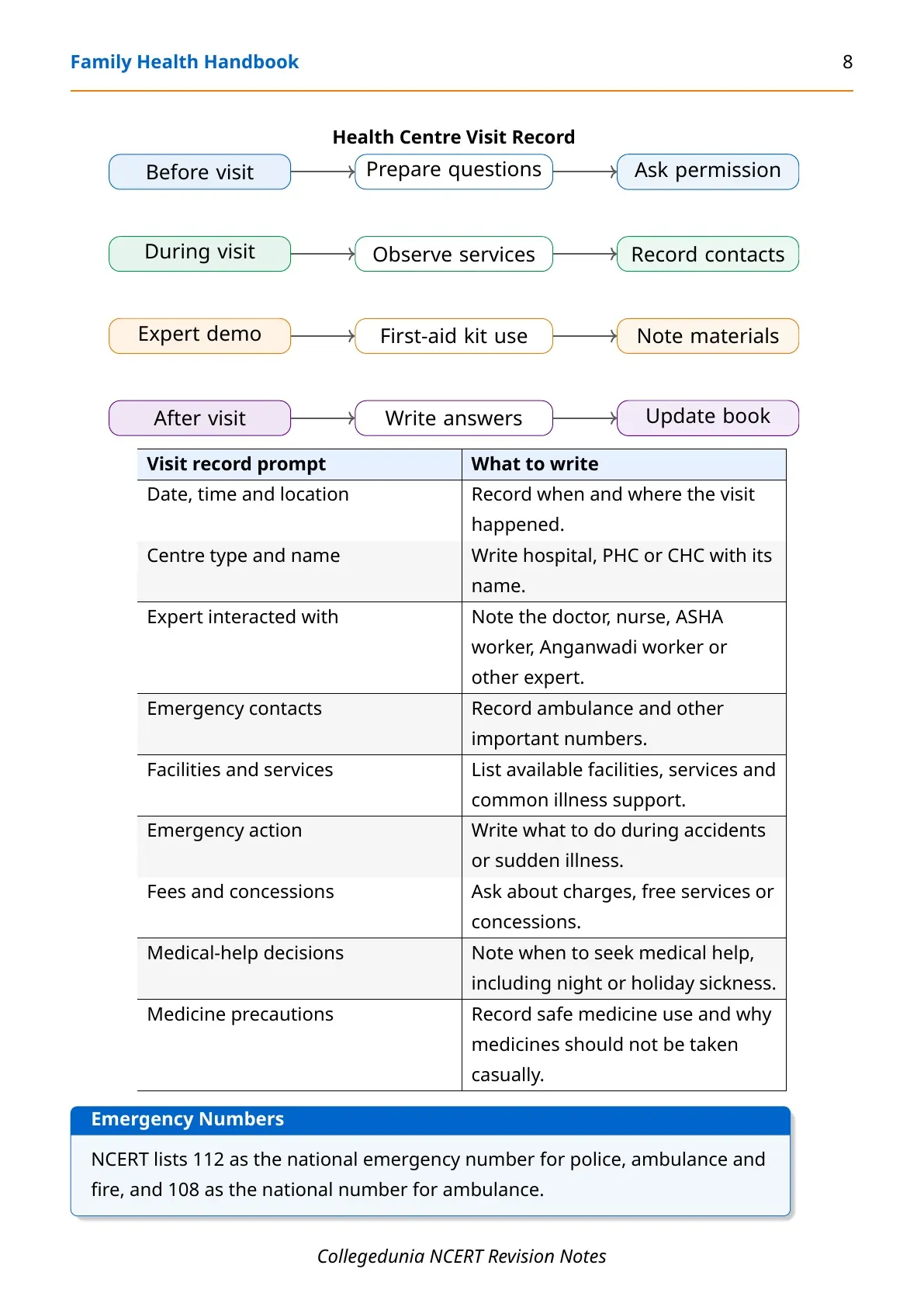 Family Health Handbook
8

Health Centre Visit Record

Before visit
Prepare questions
Ask permission

During visit
Observe services
Record contacts

Expert demo
First-aid kit use
Note materials

After visit
Write answers
Update book

| Visit record prompt | What to write |
|---|---|
| Date, time and location | Record when and where the visit happened. |
| Centre type and name | Write hospital, PHC or CHC with its name. |
| Expert interacted with | Note the doctor, nurse, ASHA worker, Anganwadi worker or other expert. |
| Emergency contacts | Record ambulance and other important numbers. |
| Facilities and services | List available facilities, services and common illness support. |
| Emergency action | Write what to do during accidents or sudden illness. |
| Fees and concessions | Ask about charges, free services or concessions. |
| Medical-help decisions | Note when to seek medical help, including night or holiday sickness. |
| Medicine precautions | Record safe medicine use and why medicines should not be taken casually. |

Emergency Numbers

NCERT lists 112 as the national emergency number for police, ambulance and fire, and 108 as the national number for ambulance.

Collegedunia NCERT Revision Notes